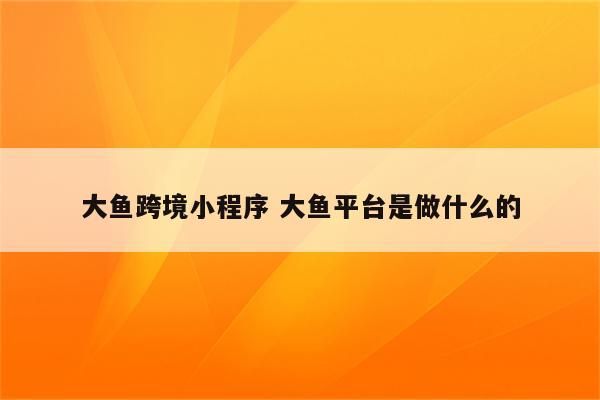 大鱼跨境小程序 大鱼平台是做什么的